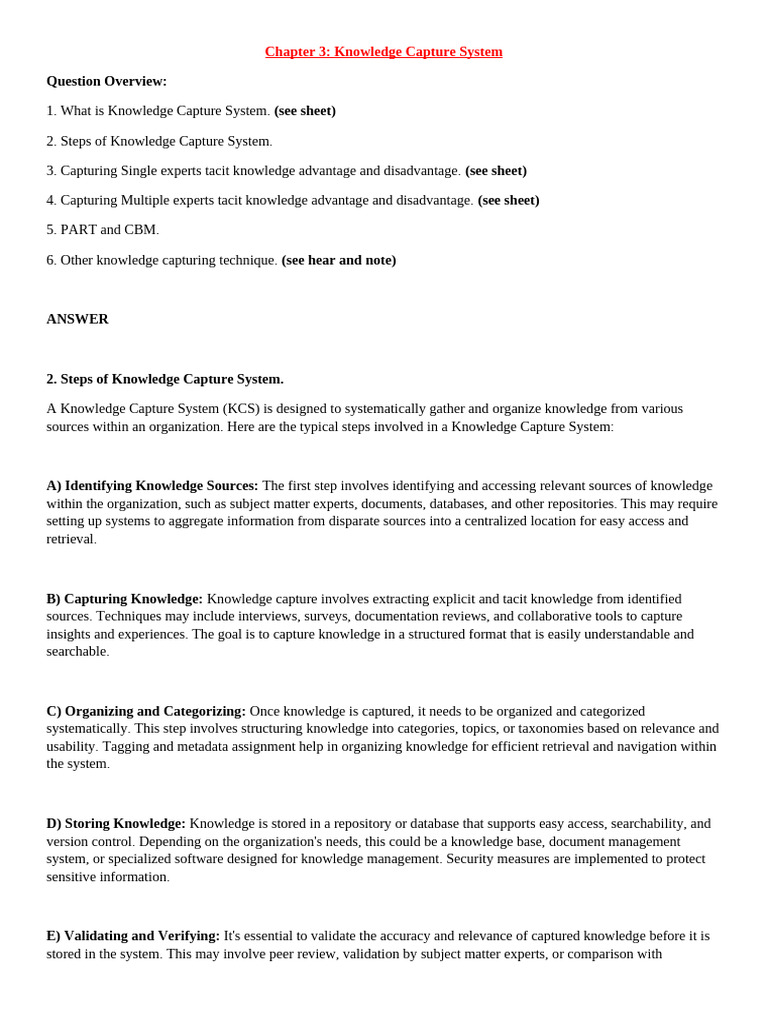 Chapter 3: Knowledge Capture System

Question Overview:

1. What is Knowledge Capture System. (see sheet)

2. Steps of Knowledge Capture System.

3. Capturing Single experts tacit knowledge advantage and disadvantage. (see sheet)

4. Capturing Multiple experts tacit knowledge advantage and disadvantage. (see sheet)

5. PART and CBM.

6. Other knowledge capturing technique. (see hear and note)

ANSWER

2. Steps of Knowledge Capture System.

A Knowledge Capture System (KCS) is designed to systematically gather and organize knowledge from various sources within an organization. Here are the typical steps involved in a Knowledge Capture System:

A) Identifying Knowledge Sources: The first step involves identifying and accessing relevant sources of knowledge within the organization, such as subject matter experts, documents, databases, and other repositories. This may require setting up systems to aggregate information from disparate sources into a centralized location for easy access and retrieval.

B) Capturing Knowledge: Knowledge capture involves extracting explicit and tacit knowledge from identified sources. Techniques may include interviews, surveys, documentation reviews, and collaborative tools to capture insights and experiences. The goal is to capture knowledge in a structured format that is easily understandable and searchable.

C) Organizing and Categorizing: Once knowledge is captured, it needs to be organized and categorized systematically. This step involves structuring knowledge into categories, topics, or taxonomies based on relevance and usability. Tagging and metadata assignment help in organizing knowledge for efficient retrieval and navigation within the system.

D) Storing Knowledge: Knowledge is stored in a repository or database that supports easy access, searchability, and version control. Depending on the organization's needs, this could be a knowledge base, document management system, or specialized software designed for knowledge management. Security measures are implemented to protect sensitive information.

E) Validating and Verifying: It's essential to validate the accuracy and relevance of captured knowledge before it is stored in the system. This may involve peer review, validation by subject matter experts, or comparison with